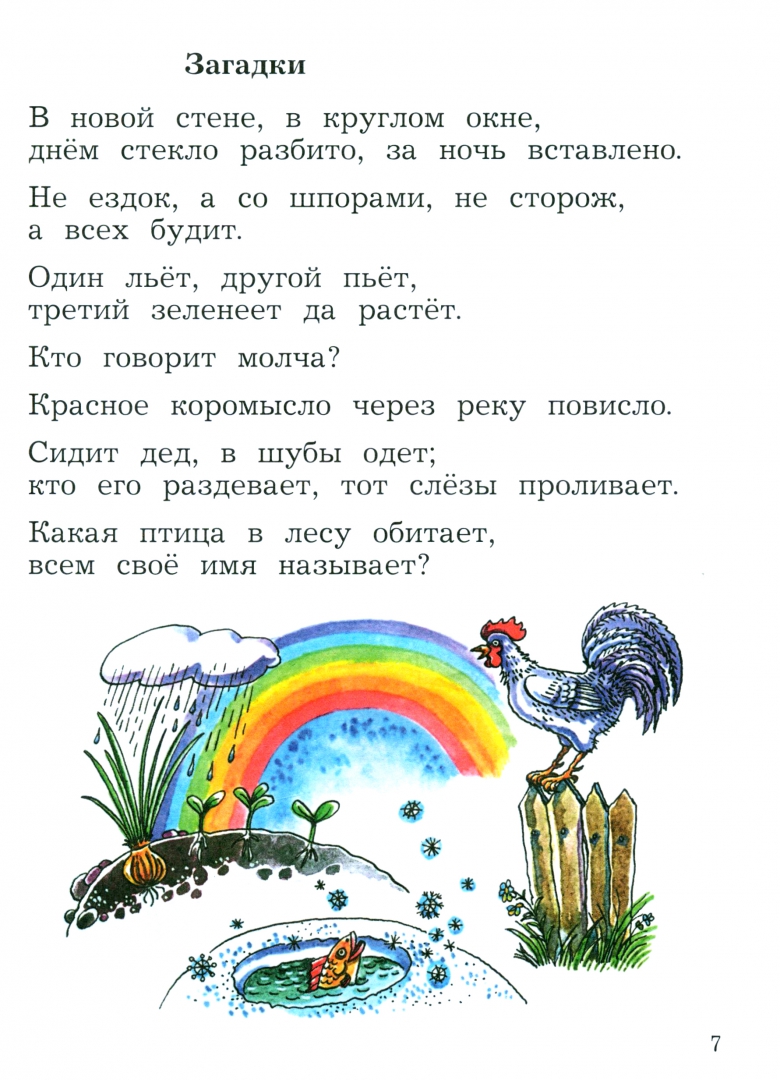 Загадки

В новой стене, в круглом окне,
днём стекло разбито, за ночь вставлено.

Не ездок, а со шпорами, не сторож,
а всех будит.

Один льёт, другой пьёт,
третий зеленеет да растёт.

Кто говорит молча?

Красное коромысло через реку повисло.

Сидит дед, в шубы одет;
кто его раздевает, тот слёзы проливает.

Какая птица в лесу обитает,
всем своё имя называет?

7